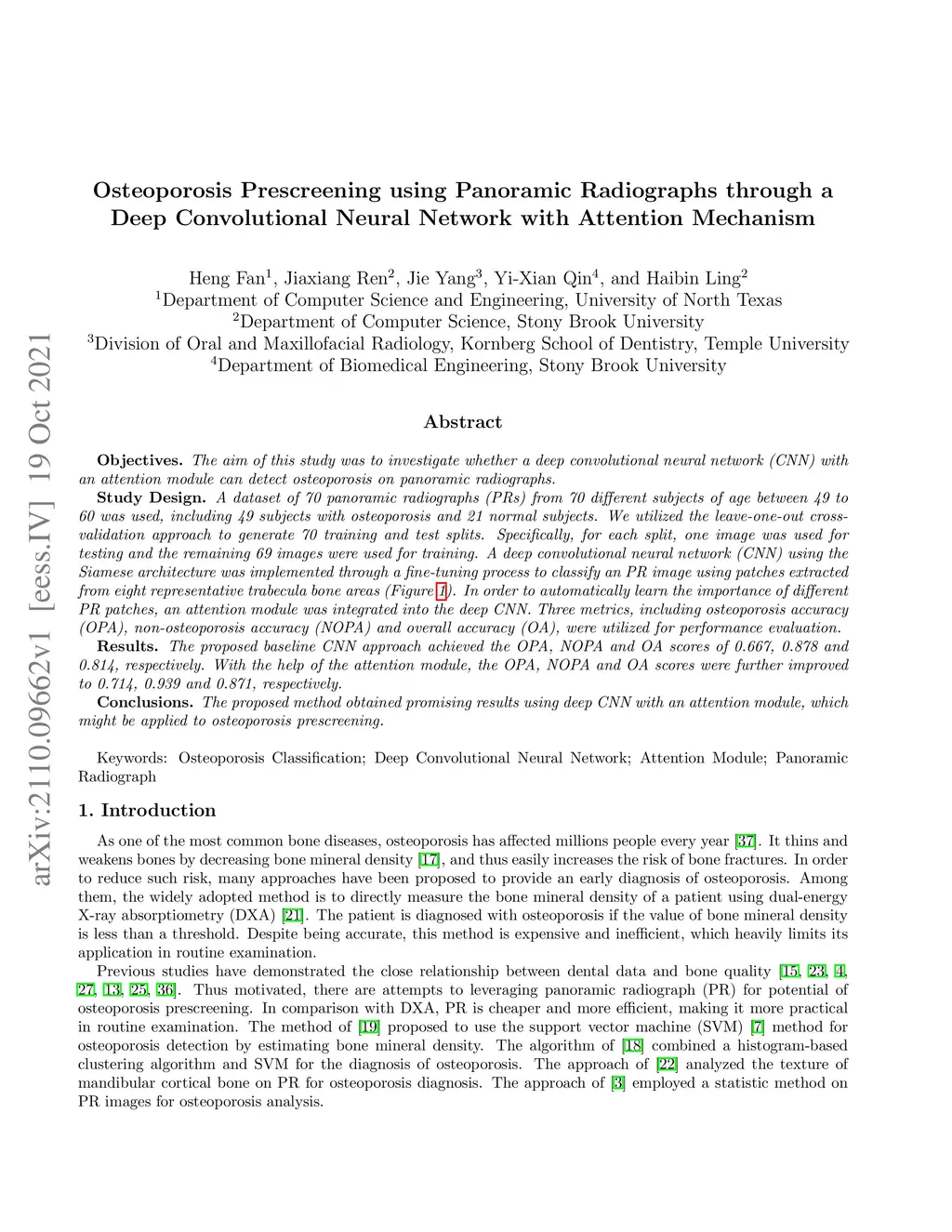 arXiv:2110.09662v1 [eess.IV] 19 Oct 2021

Osteoporosis Prescreening using Panoramic Radiographs through a Deep Convolutional Neural Network with Attention Mechanism

Heng Fan$^1$, Jiaxiang Ren$^2$, Jie Yang$^3$, Yi-Xian Qin$^4$, and Haibin Ling$^2$
$^1$Department of Computer Science and Engineering, University of North Texas
$^2$Department of Computer Science, Stony Brook University
$^3$Division of Oral and Maxillofacial Radiology, Kornberg School of Dentistry, Temple University
$^4$Department of Biomedical Engineering, Stony Brook University

Abstract

Objectives. The aim of this study was to investigate whether a deep convolutional neural network (CNN) with an attention module can detect osteoporosis on panoramic radiographs.
Study Design. A dataset of 70 panoramic radiographs (PRs) from 70 different subjects of age between 49 to 60 was used, including 49 subjects with osteoporosis and 21 normal subjects. We utilized the leave-one-out cross-validation approach to generate 70 training and test splits. Specifically, for each split, one image was used for testing and the remaining 69 images were used for training. A deep convolutional neural network (CNN) using the Siamese architecture was implemented through a fine-tuning process to classify an PR image using patches extracted from eight representative trabecula bone areas (Figure 1). In order to automatically learn the importance of different PR patches, an attention module was integrated into the deep CNN. Three metrics, including osteoporosis accuracy (OPA), non-osteoporosis accuracy (NOPA) and overall accuracy (OA), were utilized for performance evaluation.
Results. The proposed baseline CNN approach achieved the OPA, NOPA and OA scores of 0.667, 0.878 and 0.814, respectively. With the help of the attention module, the OPA, NOPA and OA scores were further improved to 0.714, 0.939 and 0.871, respectively.
Conclusions. The proposed method obtained promising results using deep CNN with an attention module, which might be applied to osteoporosis prescreening.

Keywords: Osteoporosis Classification; Deep Convolutional Neural Network; Attention Module; Panoramic Radiograph

1. Introduction

As one of the most common bone diseases, osteoporosis has affected millions people every year [37]. It thins and weakens bones by decreasing bone mineral density [17], and thus easily increases the risk of bone fractures. In order to reduce such risk, many approaches have been proposed to provide an early diagnosis of osteoporosis. Among them, the widely adopted method is to directly measure the bone mineral density of a patient using dual-energy X-ray absorptiometry (DXA) [21]. The patient is diagnosed with osteoporosis if the value of bone mineral density is less than a threshold. Despite being accurate, this method is expensive and inefficient, which heavily limits its application in routine examination.

Previous studies have demonstrated the close relationship between dental data and bone quality [15, 23, 4, 27, 13, 25, 36]. Thus motivated, there are attempts to leveraging panoramic radiograph (PR) for potential of osteoporosis prescreening. In comparison with DXA, PR is cheaper and more efficient, making it more practical in routine examination. The method of [19] proposed to use the support vector machine (SVM) [7] method for osteoporosis detection by estimating bone mineral density. The algorithm of [18] combined a histogram-based clustering algorithm and SVM for the diagnosis of osteoporosis. The approach of [22] analyzed the texture of mandibular cortical bone on PR for osteoporosis diagnosis. The approach of [3] employed a statistic method on PR images for osteoporosis analysis.